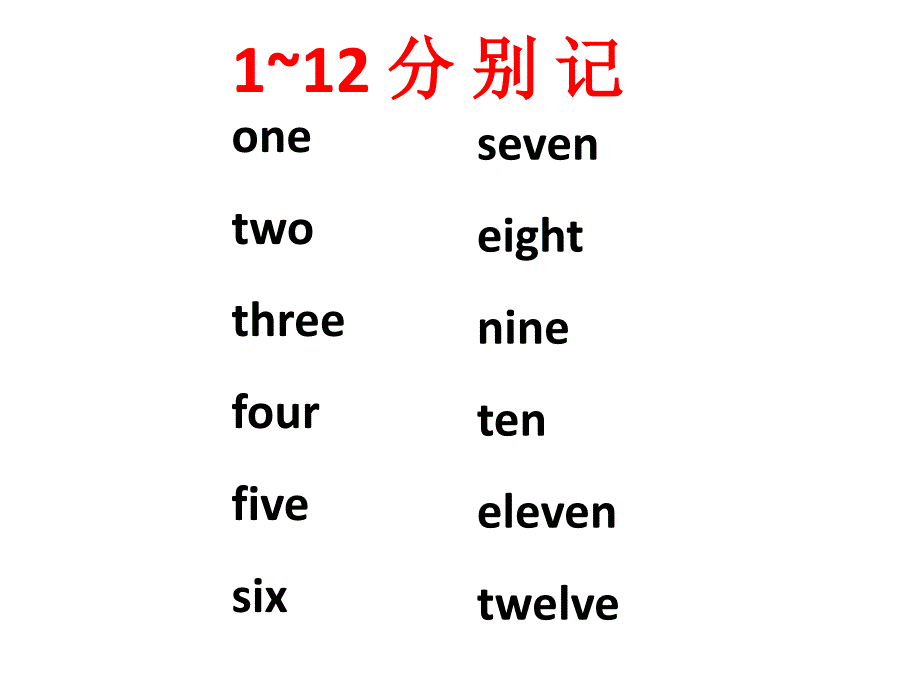 1~12 分 别 记

one
two
three
four
five
six

seven
eight
nine
ten
eleven
twelve